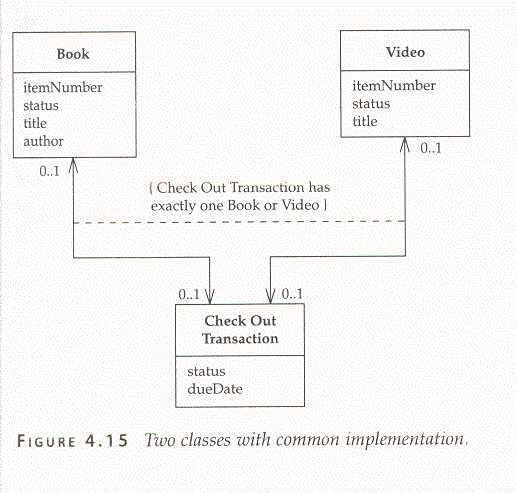 Book

itemNumber
status
title
author

Video

itemNumber
status
title

0..1

0..1

{ Check Out Transaction has exactly one Book or Video }

0..1

0..1

Check Out Transaction

status
dueDate

FIGURE 4.15 Two classes with common implementation.